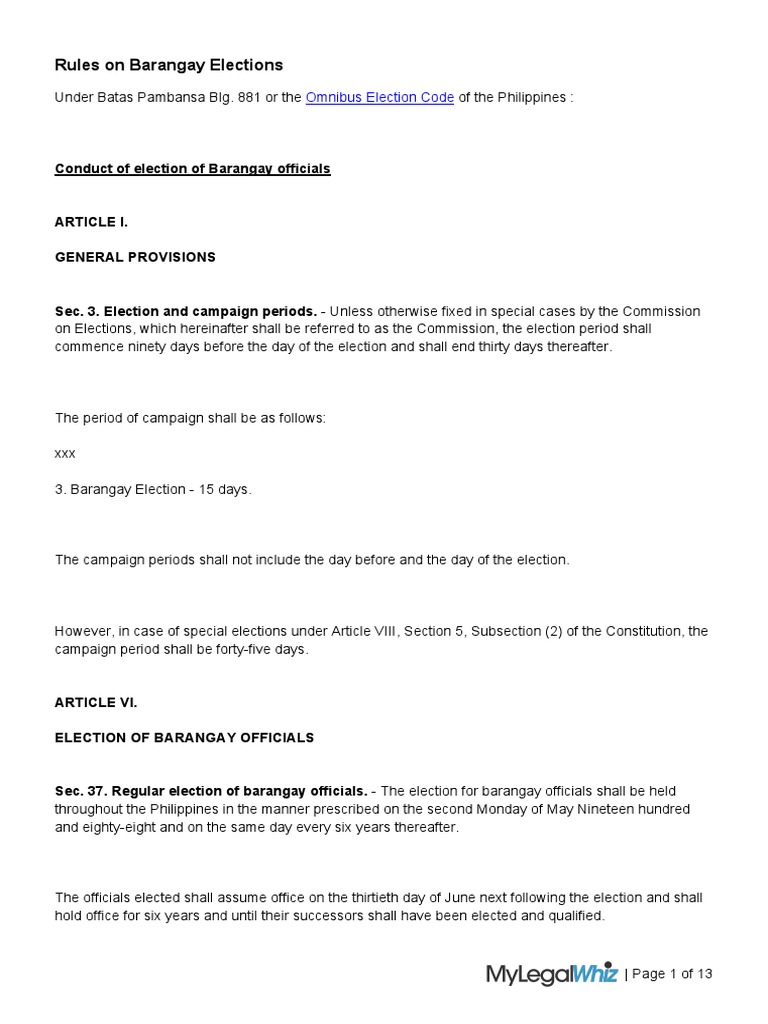 Rules on Barangay Elections

Under Batas Pambansa Blg. 881 or the Omnibus Election Code of the Philippines :

Conduct of election of Barangay officials

ARTICLE I.

GENERAL PROVISIONS

Sec. 3. Election and campaign periods. - Unless otherwise fixed in special cases by the Commission on Elections, which hereinafter shall be referred to as the Commission, the election period shall commence ninety days before the day of the election and shall end thirty days thereafter.

The period of campaign shall be as follows:

xxx

3. Barangay Election - 15 days.

The campaign periods shall not include the day before and the day of the election.

However, in case of special elections under Article VIII, Section 5, Subsection (2) of the Constitution, the campaign period shall be forty-five days.

ARTICLE VI.

ELECTION OF BARANGAY OFFICIALS

Sec. 37. Regular election of barangay officials. - The election for barangay officials shall be held throughout the Philippines in the manner prescribed on the second Monday of May Nineteen hundred and eighty-eight and on the same day every six years thereafter.

The officials elected shall assume office on the thirtieth day of June next following the election and shall hold office for six years and until their successors shall have been elected and qualified.

MyLegalWhiz | Page 1 of 13